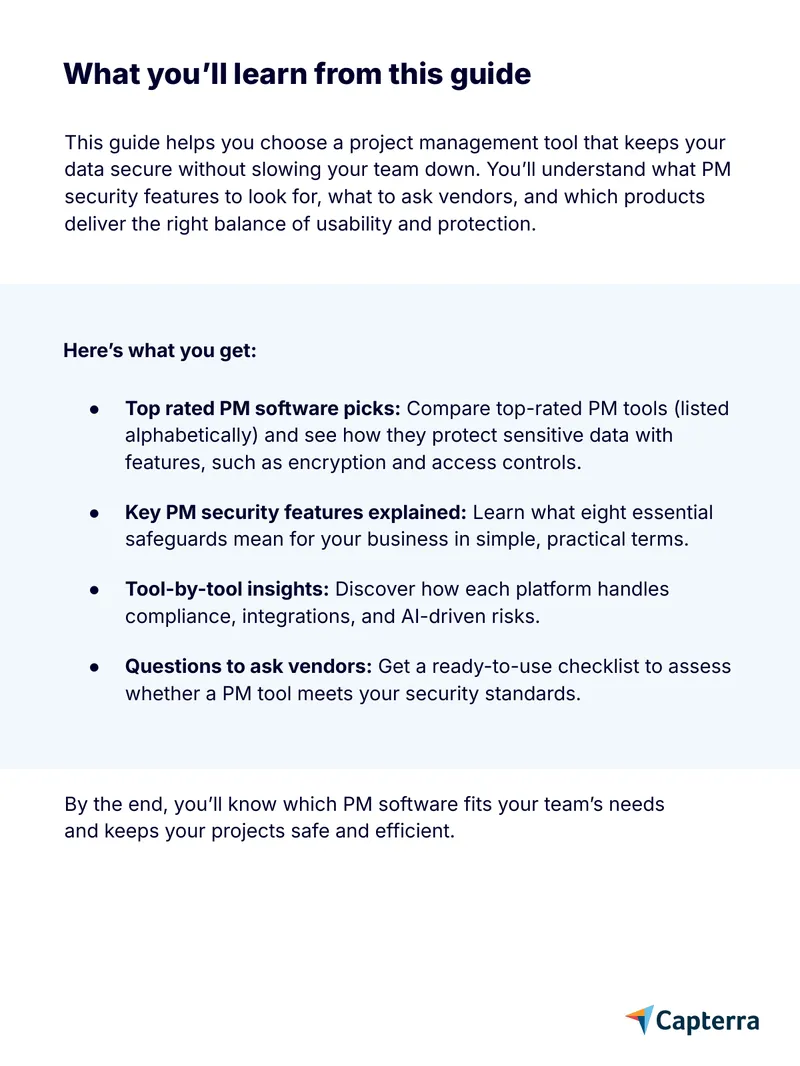 What you'll learn from this guide

This guide helps you choose a project management tool that keeps your data secure without slowing your team down. You'll understand what PM security features to look for, what to ask vendors, and which products deliver the right balance of usability and protection.

Here's what you get:

• Top rated PM software picks: Compare top-rated PM tools (listed alphabetically) and see how they protect sensitive data with features, such as encryption and access controls.

• Key PM security features explained: Learn what eight essential safeguards mean for your business in simple, practical terms.

• Tool-by-tool insights: Discover how each platform handles compliance, integrations, and AI-driven risks.

• Questions to ask vendors: Get a ready-to-use checklist to assess whether a PM tool meets your security standards.

By the end, you'll know which PM software fits your team's needs and keeps your projects safe and efficient.

Capterra